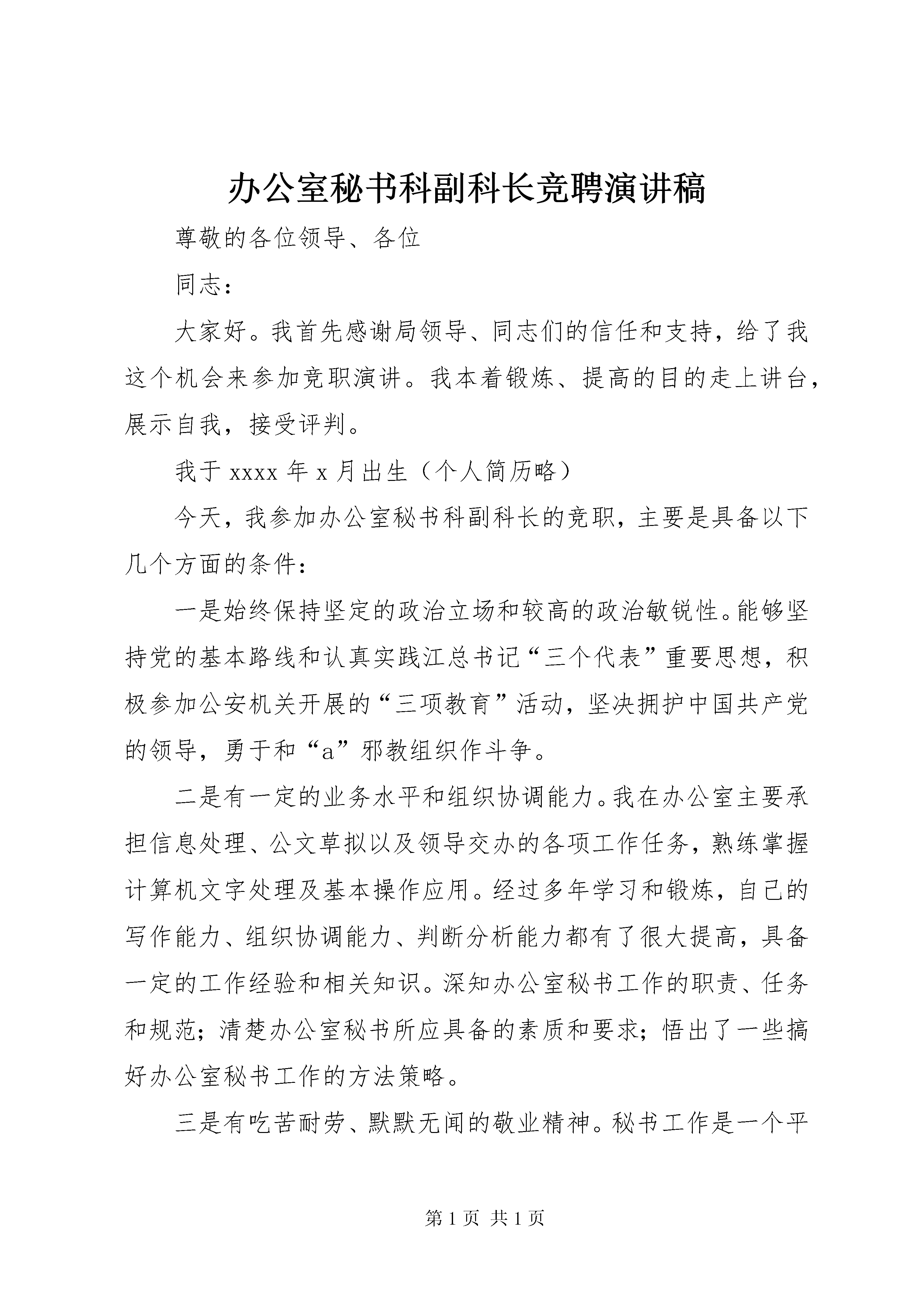 办公室秘书科副科长竞聘演讲稿

尊敬的各位领导、各位

同志：

大家好。我首先感谢局领导、同志们的信任和支持，给了我这个机会来参加竞职演讲。我本着锻炼、提高的目的走上讲台，展示自我，接受评判。

我于 xxxx 年 x 月出生（个人简历略）

今天，我参加办公室秘书科副科长的竞职，主要是具备以下几个方面的条件：

一是始终保持坚定的政治立场和较高的政治敏锐性。能够坚持党的基本路线和认真实践江总书记“三个代表”重要思想，积极参加公安机关开展的“三项教育”活动，坚决拥护中国共产党的领导，勇于和“a”邪教组织作斗争。

二是有一定的业务水平和组织协调能力。我在办公室主要承担信息处理、公文草拟以及领导交办的各项工作任务，熟练掌握计算机文字处理及基本操作应用。经过多年学习和锻炼，自己的写作能力、组织协调能力、判断分析能力都有了很大提高，具备一定的工作经验和相关知识。深知办公室秘书工作的职责、任务和规范；清楚办公室秘书所应具备的素质和要求；悟出了一些搞好办公室秘书工作的方法策略。

三是有吃苦耐劳、默默无闻的敬业精神。秘书工作是一个平

第 1 页 共 1 页